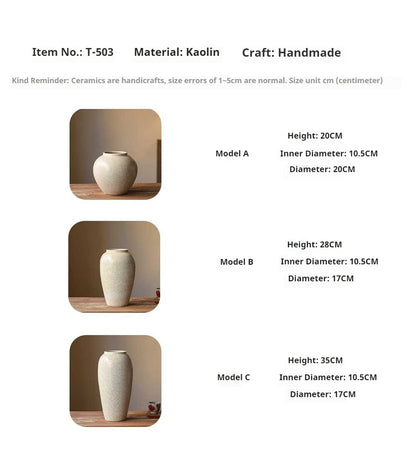 Item No.: T-503 Material: Kaolin Craft: Handmade

Kind Reminder: Ceramics are handicrafts, size errors of 1~5cm are normal. Size unit cm (centimeter)

Model A
Height: 20CM
Inner Diameter: 10.5CM
Diameter: 20CM

Model B
Height: 28CM
Inner Diameter: 10.5CM
Diameter: 17CM

Model C
Height: 35CM
Inner Diameter: 10.5CM
Diameter: 17CM